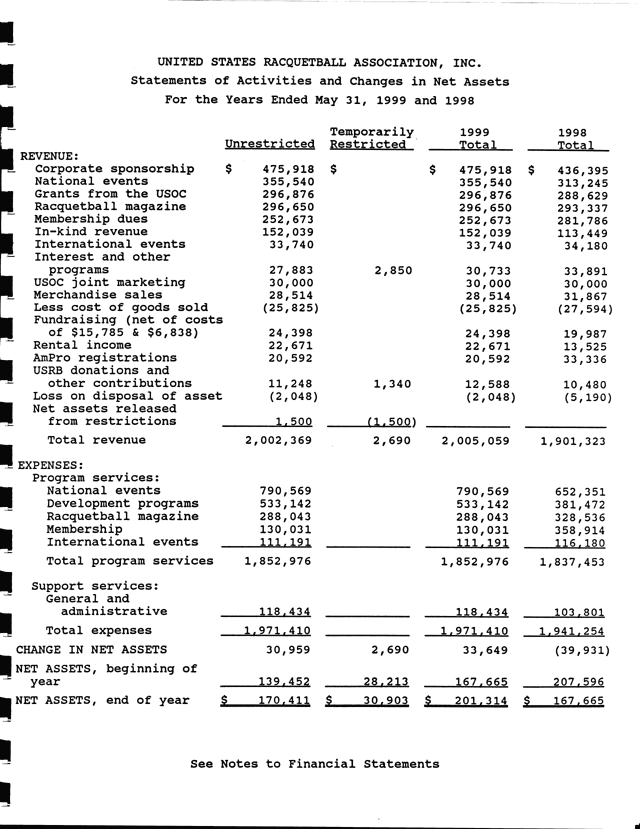 UNITED STATES RACQUETBALL ASSOCIATION, INC.
Statements of Activities and Changes in Net Assets
For the Years Ended May 31, 1999 and 1998

| | Unrestricted | Temporarily Restricted | 1999 Total | 1998 Total |
|---|---|---|---|---|
| REVENUE: | | | | |
| Corporate sponsorship | $ 475,918 | $ | $ 475,918 | $ 436,395 |
| National events | 355,540 | | 355,540 | 313,245 |
| Grants from the USOC | 296,876 | | 296,876 | 288,629 |
| Racquetball magazine | 296,650 | | 296,650 | 293,337 |
| Membership dues | 252,673 | | 252,673 | 281,786 |
| In-kind revenue | 152,039 | | 152,039 | 113,449 |
| International events | 33,740 | | 33,740 | 34,180 |
| Interest and other programs | 27,883 | 2,850 | 30,733 | 33,891 |
| USOC joint marketing | 30,000 | | 30,000 | 30,000 |
| Merchandise sales | 28,514 | | 28,514 | 31,867 |
| Less cost of goods sold | (25,825) | | (25,825) | (27,594) |
| Fundraising (net of costs of $15,785 & $6,838) | 24,398 | | 24,398 | 19,987 |
| Rental income | 22,671 | | 22,671 | 13,525 |
| AmPro registrations | 20,592 | | 20,592 | 33,336 |
| USRB donations and other contributions | 11,248 | 1,340 | 12,588 | 10,480 |
| Loss on disposal of asset | (2,048) | | (2,048) | (5,190) |
| Net assets released from restrictions | 1,500 | (1,500) | | |
| Total revenue | 2,002,369 | 2,690 | 2,005,059 | 1,901,323 |
| EXPENSES: | | | | |
| Program services: | | | | |
| National events | 790,569 | | 790,569 | 652,351 |
| Development programs | 533,142 | | 533,142 | 381,472 |
| Racquetball magazine | 288,043 | | 288,043 | 328,536 |
| Membership | 130,031 | | 130,031 | 358,914 |
| International events | 111,191 | | 111,191 | 116,180 |
| Total program services | 1,852,976 | | 1,852,976 | 1,837,453 |
| Support services: | | | | |
| General and administrative | 118,434 | | 118,434 | 103,801 |
| Total expenses | 1,971,410 | | 1,971,410 | 1,941,254 |
| CHANGE IN NET ASSETS | 30,959 | 2,690 | 33,649 | (39,931) |
| NET ASSETS, beginning of year | 139,452 | 28,213 | 167,665 | 207,596 |
| NET ASSETS, end of year | $ 170,411 | $ 30,903 | $ 201,314 | $ 167,665 |

See Notes to Financial Statements